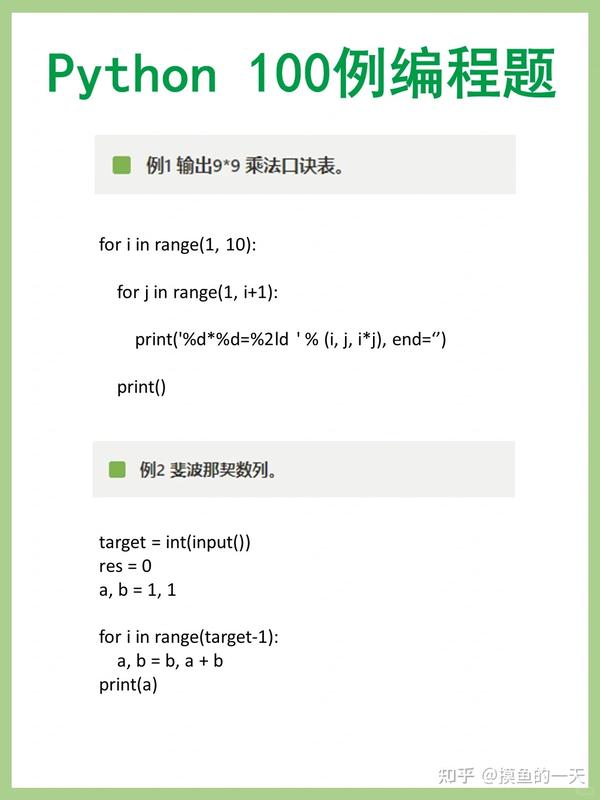 Python 100例编程题

例1 输出9*9 乘法口诀表。

for i in range(1, 10):

    for j in range(1, i+1):

        print('%d*%d=%2ld ' % (i, j, i*j), end='')

    print()

例2 斐波那契数列。

target = int(input())
res = 0
a, b = 1, 1

for i in range(target-1):
    a, b = b, a + b
print(a)

知乎 @摸鱼的一天